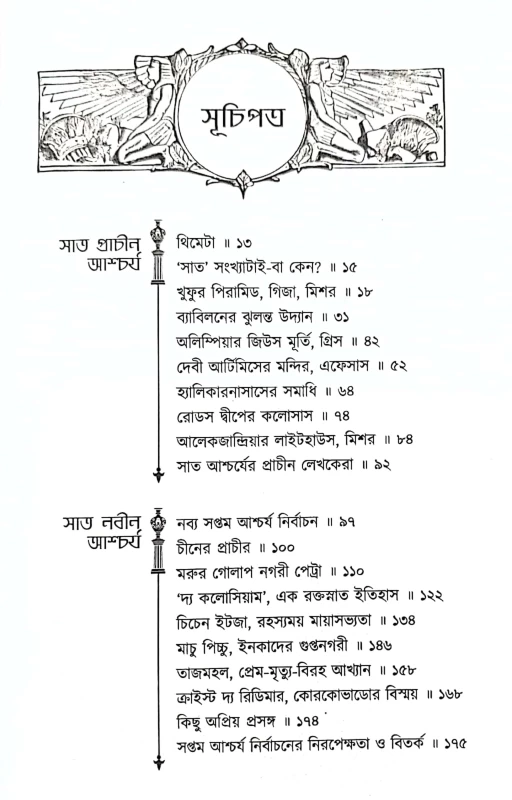 সূচিপত্র

সাত প্রাচীন আশ্চর্য

থিমেটা ॥ ১৩
'সাত' সংখ্যাটাই-বা কেন? ॥ ১৫
খুফুর পিরামিড, গিজা, মিশর ॥ ১৮
ব্যাবিলনের ঝুলন্ত উদ্যান ॥ ৩১
অলিম্পিয়ার জিউস মূর্তি, গ্রিস ॥ ৪২
দেবী আর্টিমিসের মন্দির, এফেসাস ॥ ৫২
হ্যালিকারনাসাসের সমাধি ॥ ৬৪
রোডস দ্বীপের কলোসাস ॥ ৭৪
আলেকজান্দ্রিয়ার লাইটহাউস, মিশর ॥ ৮৪
সাত আশ্চর্যের প্রাচীন লেখকেরা ॥ ৯২

সাত নবীন আশ্চর্য

নব্য সপ্তম আশ্চর্য নির্বাচন ॥ ৯৭
চীনের প্রাচীর ॥ ১০০
মরুর গোলাপ নগরী পেট্রা ॥ ১১০
'দ্য কলোসিয়াম', এক রক্তস্নাত ইতিহাস ॥ ১২২
চিচেন ইটজা, রহস্যময় মায়াসভ্যতা ॥ ১৩৪
মাচু পিচ্চু, ইনকাদের গুপ্তনগরী ॥ ১৪৬
তাজমহল, প্রেম-মৃত্যু-বিরহ আখ্যান ॥ ১৫৮
ক্রাইস্ট দ্য রিডিমার, কোরকোভাডোর বিস্ময় ॥ ১৬৮
কিছু অপ্রিয় প্রসঙ্গ ॥ ১৭৪
সপ্তম আশ্চর্য নির্বাচনের নিরপেক্ষতা ও বিতর্ক ॥ ১৭৫